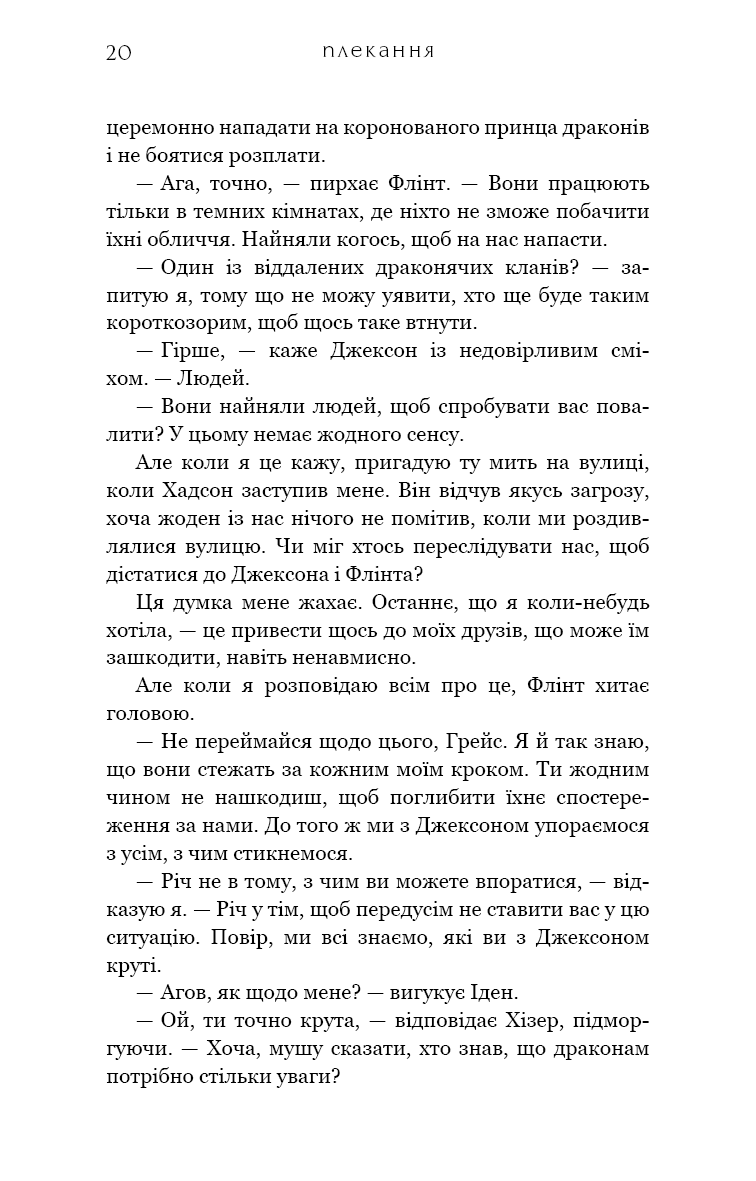 20 плекання

церемонно нападати на коронованого принца драконів і не боятися розплати.

— Ага, точно, — пирхає Флінт. — Вони працюють тільки в темних кімнатах, де ніхто не зможе побачити їхні обличчя. Найняли когось, щоб на нас напасти.

— Один із віддалених драконячих кланів? — запитую я, тому що не можу уявити, хто ще буде таким короткозорим, щоб щось таке втнути.

— Гірше, — каже Джексон із недовірливим сміхом. — Людей.

— Вони найняли людей, щоб спробувати вас повалити? У цьому немає жодного сенсу.

Але коли я це кажу, пригадую ту мить на вулиці, коли Хадсон заступив мене. Він відчув якусь загрозу, хоча жоден із нас нічого не помітив, коли ми роздивлялися вулицю. Чи міг хтось переслідувати нас, щоб дістатися до Джексона і Флінта?

Ця думка мене жахає. Останнє, що я коли-небудь хотіла, — це привести щось до моїх друзів, що може їм зашкодити, навіть ненавмисно.

Але коли я розповідаю всім про це, Флінт хитає головою.

— Не переймайся щодо цього, Грейс. Я й так знаю, що вони стежать за кожним моїм кроком. Ти жодним чином не нашкодиш, щоб поглибити їхнє спостереження за нами. До того ж ми з Джексоном упораємося з усім, з чим стикнемося.

— Річ не в тому, з чим ви можете впоратися, — відказую я. — Річ у тім, щоб передусім не ставити вас у цю ситуацію. Повір, ми всі знаємо, які ви з Джексоном круті.

— Агов, як щодо мене? — вигукує Іден.

— Ой, ти точно крута, — відповідає Хізер, підморгуючи. — Хоча, мушу сказати, хто знав, що драконам потрібно стільки уваги?